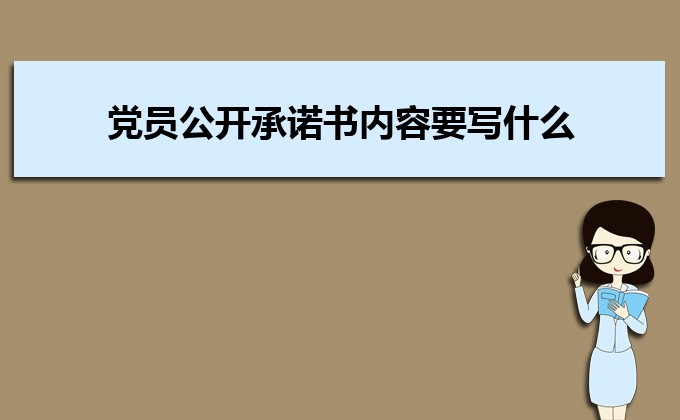 党员公开承诺书内容要写什么